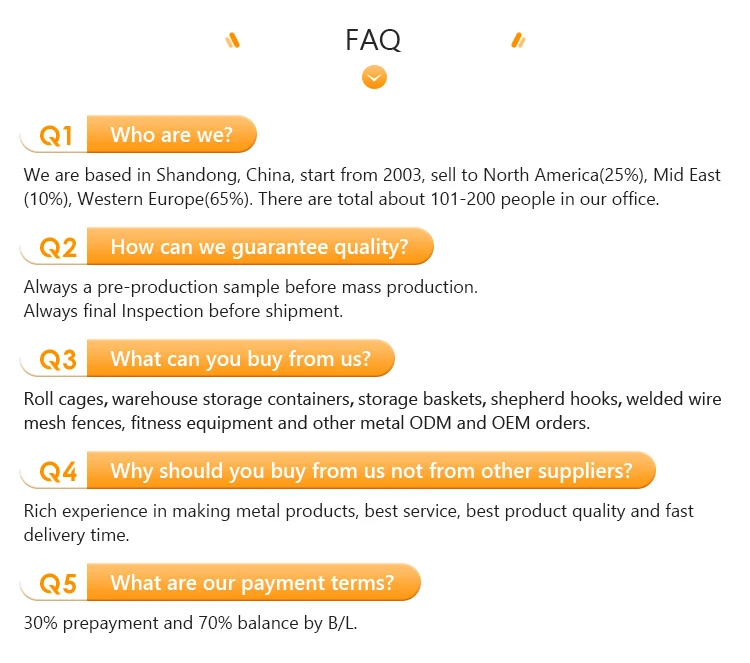 FAQ

Q1 Who are we?

We are based in Shandong, China, start from 2003, sell to North America(25%), Mid East (10%), Western Europe(65%). There are total about 101-200 people in our office.

Q2 How can we guarantee quality?

Always a pre-production sample before mass production.
Always final Inspection before shipment.

Q3 What can you buy from us?

Roll cages, warehouse storage containers, storage baskets, shepherd hooks, welded wire mesh fences, fitness equipment and other metal ODM and OEM orders.

Q4 Why should you buy from us not from other suppliers?

Rich experience in making metal products, best service, best product quality and fast delivery time.

Q5 What are our payment terms?

30% prepayment and 70% balance by B/L.